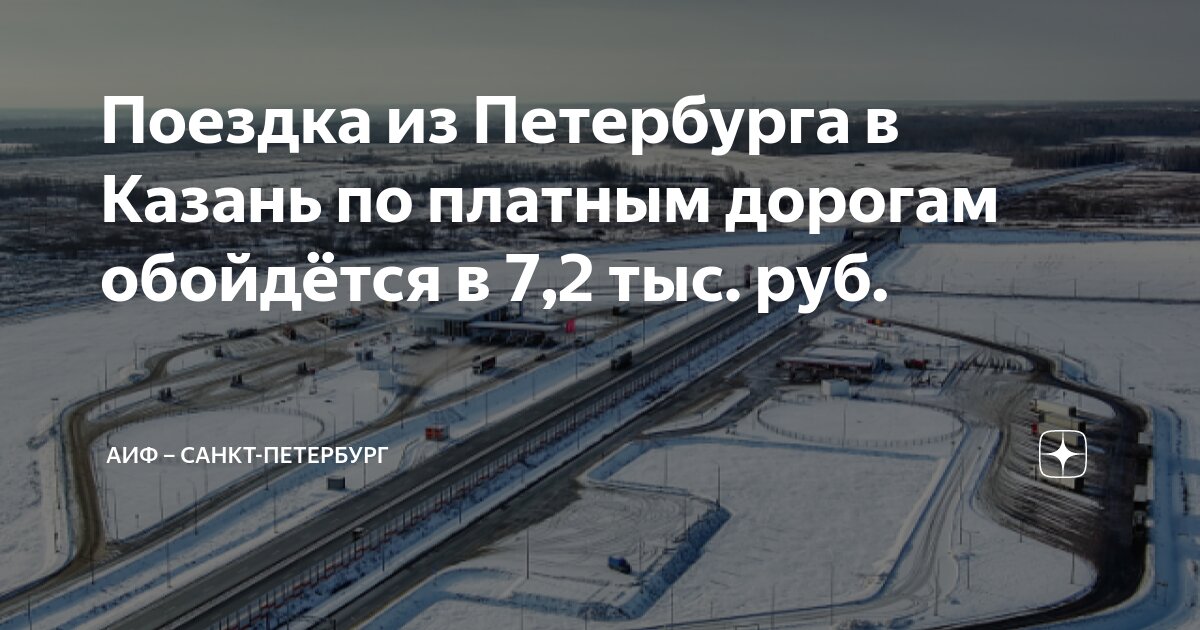 Поездка из Петербурга в Казань по платным дорогам обойдётся в 7,2 тыс. руб.

АИФ – САНКТ-ПЕТЕРБУРГ